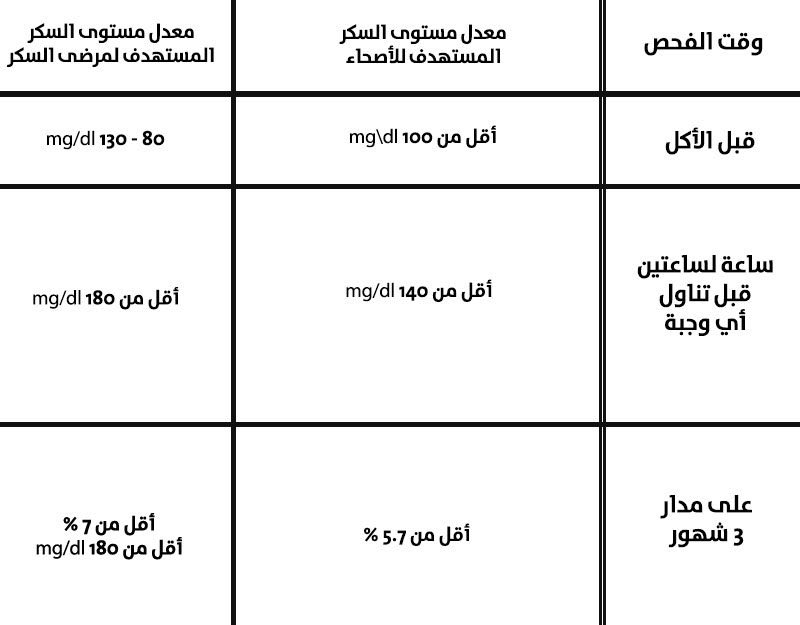 | وقت الفحص | معدل مستوى السكر المستهدف للأصحاء | معدل مستوى السكر المستهدف لمرضى السكر |
|---|---|---|
| قبل الأكل | أقل من 100 mg\dl | 80 - 130 mg/dl |
| ساعة لساعتين قبل تناول أي وجبة | أقل من 140 mg/dl | أقل من 180 mg/dl |
| على مدار 3 شهور | أقل من 5.7 % | أقل من 7 % أقل من 180 mg/dl |